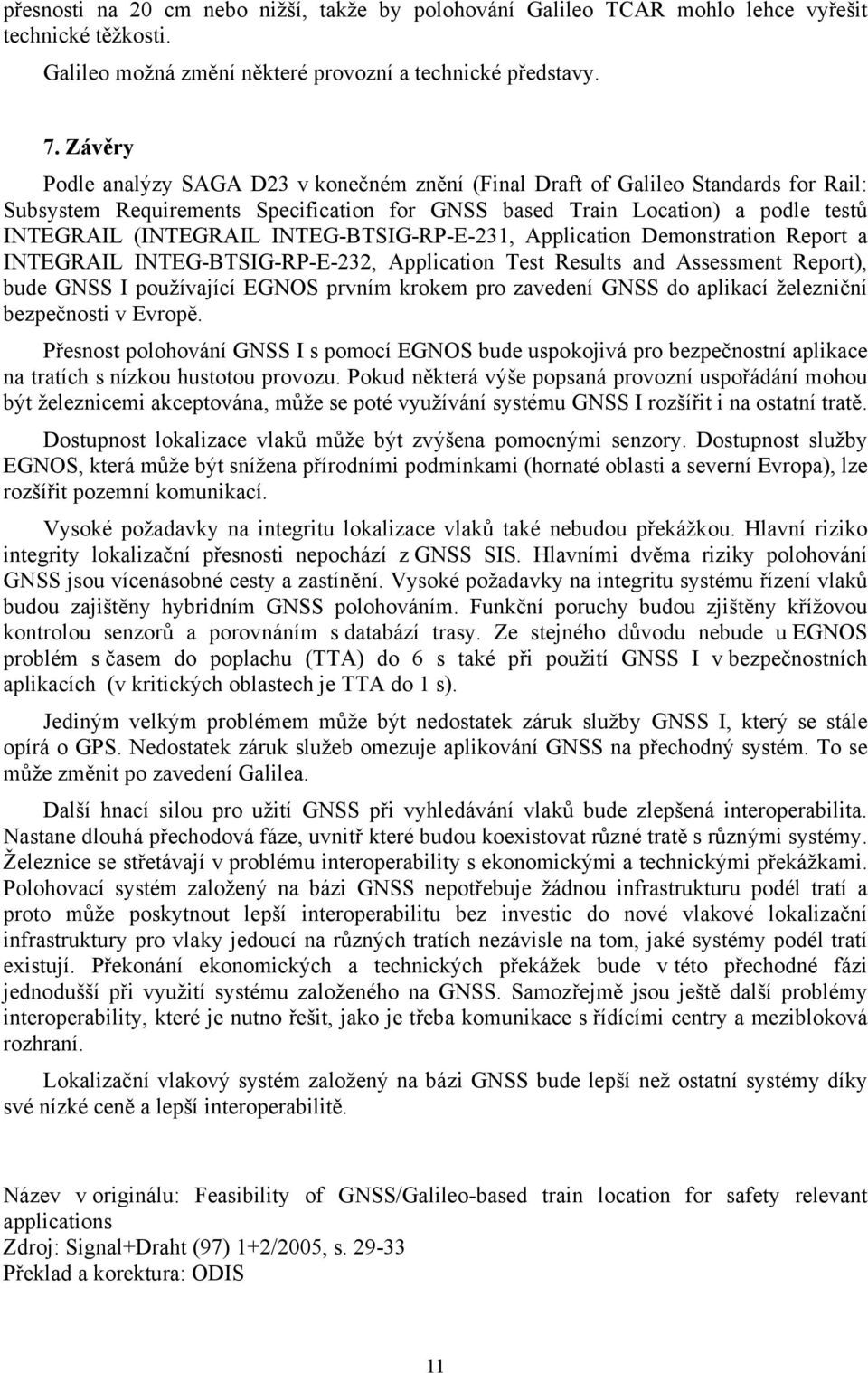 přesnosti na 20 cm nebo nižší, takže by polohování Galileo TCAR mohlo lehce vyřešit technické těžkosti.

Galileo možná změní některé provozní a technické představy.

7. Závěry

Podle analýzy SAGA D23 v konečném znění (Final Draft of Galileo Standards for Rail: Subsystem Requirements Specification for GNSS based Train Location) a podle testů INTEGRAIL (INTEGRAIL INTEG-BTSIG-RP-E-231, Application Demonstration Report a INTEGRAIL INTEG-BTSIG-RP-E-232, Application Test Results and Assessment Report), bude GNSS I používající EGNOS prvním krokem pro zavedení GNSS do aplikací železniční bezpečnosti v Evropě.

Přesnost polohování GNSS I s pomocí EGNOS bude uspokojivá pro bezpečnostní aplikace na tratích s nízkou hustotou provozu. Pokud některá výše popsaná provozní uspořádání mohou být železnicemi akceptována, může se poté využívání systému GNSS I rozšířit i na ostatní tratě.

Dostupnost lokalizace vlaků může být zvýšena pomocnými senzory. Dostupnost služby EGNOS, která může být snížena přírodními podmínkami (hornaté oblasti a severní Evropa), lze rozšířit pozemní komunikací.

Vysoké požadavky na integritu lokalizace vlaků také nebudou překážkou. Hlavní riziko integrity lokalizační přesnosti nepochází z GNSS SIS. Hlavními dvěma riziky polohování GNSS jsou vícenásobné cesty a zastínění. Vysoké požadavky na integritu systému řízení vlaků budou zajištěny hybridním GNSS polohováním. Funkční poruchy budou zjištěny křížovou kontrolou senzorů a porovnáním s databází trasy. Ze stejného důvodu nebude u EGNOS problém s časem do poplachu (TTA) do 6 s také při použití GNSS I v bezpečnostních aplikacích (v kritických oblastech je TTA do 1 s).

Jediným velkým problémem může být nedostatek záruk služby GNSS I, který se stále opírá o GPS. Nedostatek záruk služeb omezuje aplikování GNSS na přechodný systém. To se může změnit po zavedení Galilea.

Další hnací silou pro užití GNSS při vyhledávání vlaků bude zlepšená interoperabilita. Nastane dlouhá přechodová fáze, uvnitř které budou koexistovat různé tratě s různými systémy. Železnice se střetávají v problému interoperability s ekonomickými a technickými překážkami. Polohovací systém založený na bázi GNSS nepotřebuje žádnou infrastrukturu podél tratí a proto může poskytnout lepší interoperabilitu bez investic do nové vlakové lokalizační infrastruktury pro vlaky jedoucí na různých tratích nezávisle na tom, jaké systémy podél tratí existují. Překonání ekonomických a technických překážek bude v této přechodné fázi jednodušší při využití systému založeného na GNSS. Samozřejmě jsou ještě další problémy interoperability, které je nutno řešit, jako je třeba komunikace s řídícími centry a mezibloková rozhraní.

Lokalizační vlakový systém založený na bázi GNSS bude lepší než ostatní systémy díky své nízké ceně a lepší interoperabilitě.

Název v originálu: Feasibility of GNSS/Galileo-based train location for safety relevant applications
Zdroj: Signal+Draht (97) 1+2/2005, s. 29-33
Překlad a korektura: ODIS

11